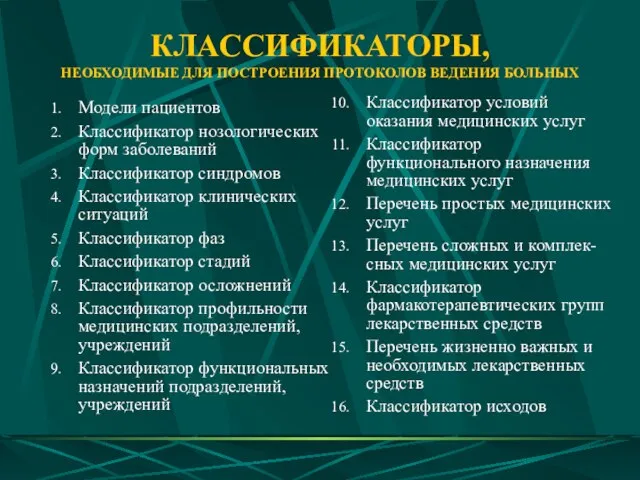 КЛАССИФИКАТОРЫ,
НЕОБХОДИМЫЕ ДЛЯ ПОСТРОЕНИЯ ПРОТОКОЛОВ ВЕДЕНИЯ БОЛЬНЫХ

1. Модели пациентов
2. Классификатор нозологических форм заболеваний
3. Классификатор синдромов
4. Классификатор клинических ситуаций
5. Классификатор фаз
6. Классификатор стадий
7. Классификатор осложнений
8. Классификатор профильности медицинских подразделений, учреждений
9. Классификатор функциональных назначений подразделений, учреждений

10. Классификатор условий оказания медицинских услуг
11. Классификатор функционального назначения медицинских услуг
12. Перечень простых медицинских услуг
13. Перечень сложных и комплексных медицинских услуг
14. Классификатор фармакотерапевтических групп лекарственных средств
15. Перечень жизненно важных и необходимых лекарственных средств
16. Классификатор исходов